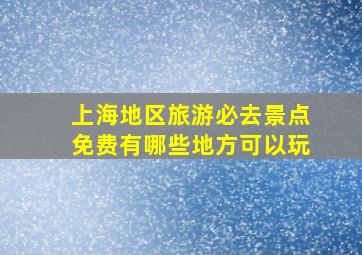 上海地区旅游必去景点
免费有哪些地方可以玩